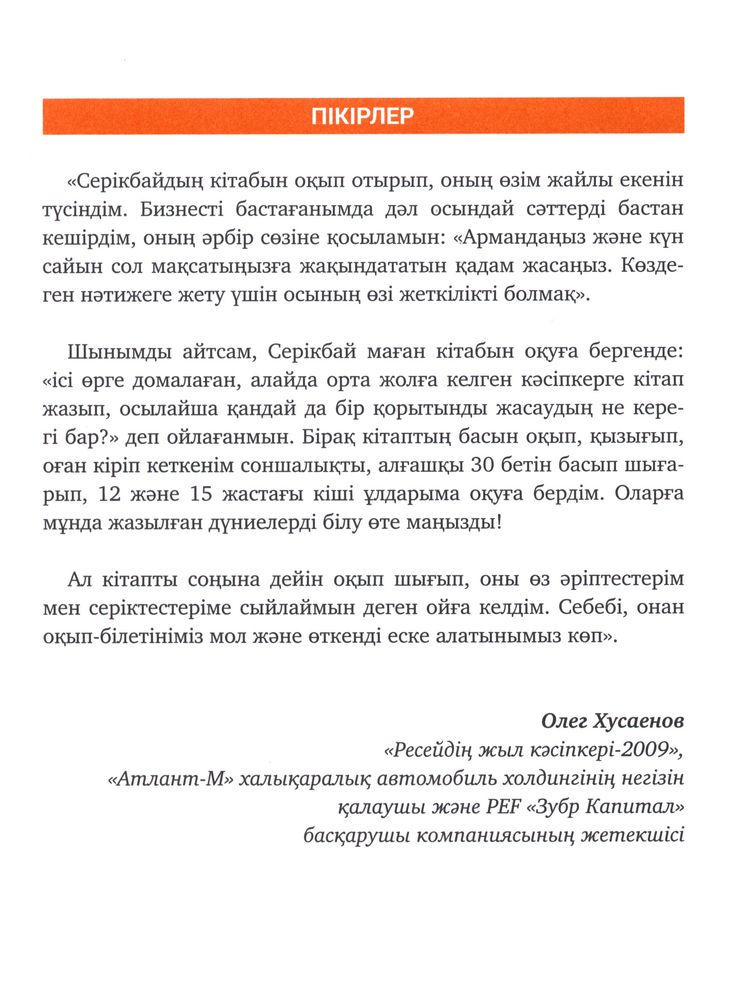 ПІКІРЛЕР

«Серікбайдың кітабын оқып отырып, оның өзім жайлы екенін түсіндім. Бизнесті бастағанымда дәл осындай сәттерді бастан кешірдім, оның әрбір сөзіне қосыламын: «Армандаңыз және күн сайын сол мақсатыңызға жақындататын қадам жасаңыз. Көздеген нәтижеге жету үшін осының өзі жеткілікті болмақ».

Шынымды айтсам, Серікбай маған кітабын оқуға бергенде: «ісі өрге домалаған, алайда орта жолға келген кәсіпкерге кітап жазып, осылайша қандай да бір қорытынды жасаудың не керегі бар?» деп ойлағанмын. Бірақ кітаптың басын оқып, қызығып, оған кіріп кеткенім соншалықты, алғашқы 30 бетін басып шығарып, 12 және 15 жастағы кіші ұлдарыма оқуға бердім. Оларға мұнда жазылған дүниелерді білу өте маңызды!

Ал кітапты соңына дейін оқып шығып, оны өз әріптестерім мен серіктестеріме сыйлаймын деген ойға келдім. Себебі, онан оқып-білетініміз мол және өткенді еске алатынымыз көп».

Олег Хусаенов
«Ресейдің жыл кәсіпкері-2009»,
«Атлант-М» халықаралық автомобиль холдингінің негізін қалаушы және PEF «Зубр Капитал» басқарушы компаниясының жетекшісі